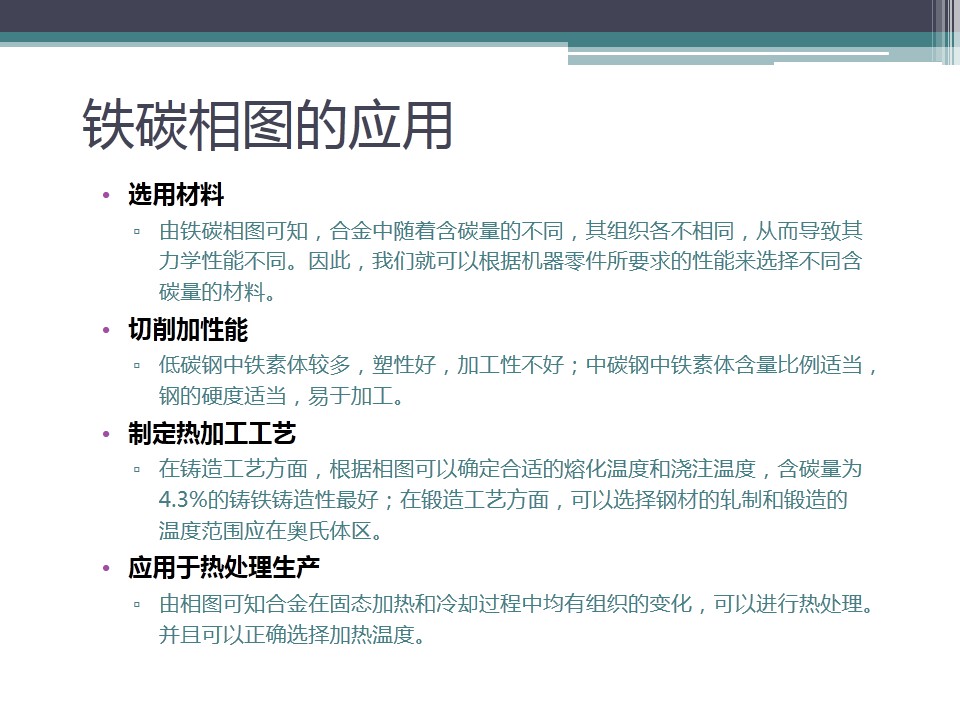 铁碳相图的应用

• 选用材料
▫ 由铁碳相图可知，合金中随着含碳量的不同，其组织各不相同，从而导致其力学性能不同。因此，我们就可以根据机器零件所要求的性能来选择不同含碳量的材料。

• 切削加性能
▫ 低碳钢中铁素体较多，塑性好，加工性不好；中碳钢中铁素体含量比例适当，钢的硬度适当，易于加工。

• 制定热加工工艺
▫ 在铸造工艺方面，根据相图可以确定合适的熔化温度和浇注温度，含碳量为4.3%的铸铁铸造性最好；在锻造工艺方面，可以选择钢材的轧制和锻造的温度范围应在奥氏体区。

• 应用于热处理生产
▫ 由相图可知合金在固态加热和冷却过程中均有组织的变化，可以进行热处理。并且可以正确选择加热温度。